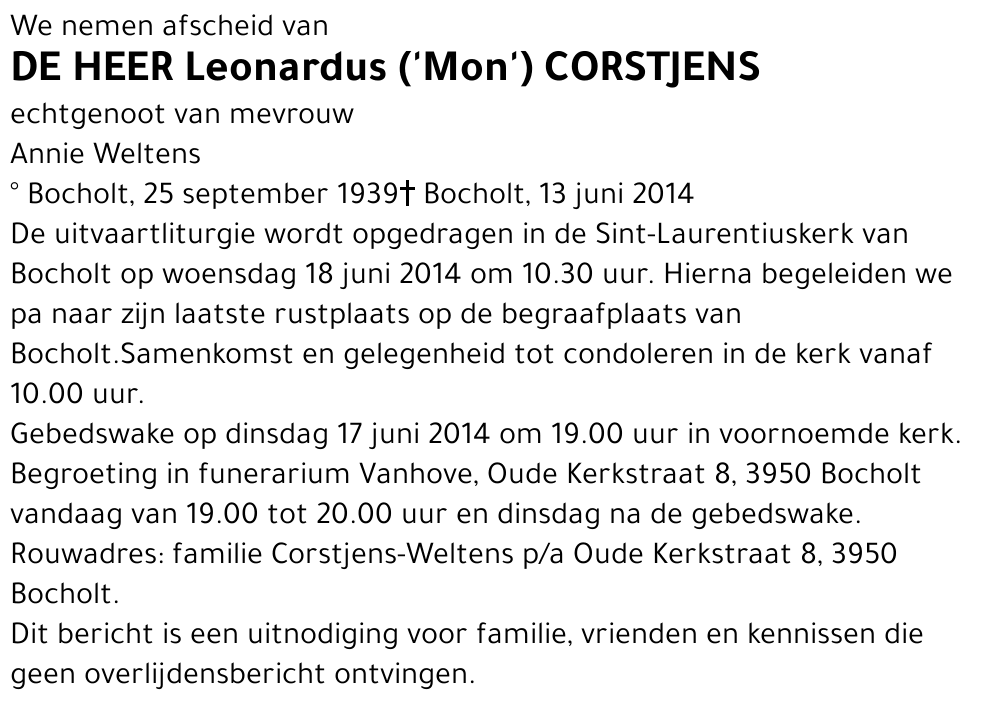 We nemen afscheid van
DE HEER Leonardus ('Mon') CORSTJENS
echtgenoot van mevrouw
Annie Weltens
° Bocholt, 25 september 1939† Bocholt, 13 juni 2014
De uitvaartliturgie wordt opgedragen in de Sint-Laurentiuskerk van Bocholt op woensdag 18 juni 2014 om 10.30 uur. Hierna begeleiden we pa naar zijn laatste rustplaats op de begraafplaats van Bocholt.Samenkomst en gelegenheid tot condoleren in de kerk vanaf 10.00 uur.
Gebedswake op dinsdag 17 juni 2014 om 19.00 uur in voornoemde kerk.
Begroeting in funerarium Vanhove, Oude Kerkstraat 8, 3950 Bocholt vandaag van 19.00 tot 20.00 uur en dinsdag na de gebedswake.
Rouwadres: familie Corstjens-Weltens p/a Oude Kerkstraat 8, 3950 Bocholt.
Dit bericht is een uitnodiging voor familie, vrienden en kennissen die geen overlijdensbericht ontvingen.